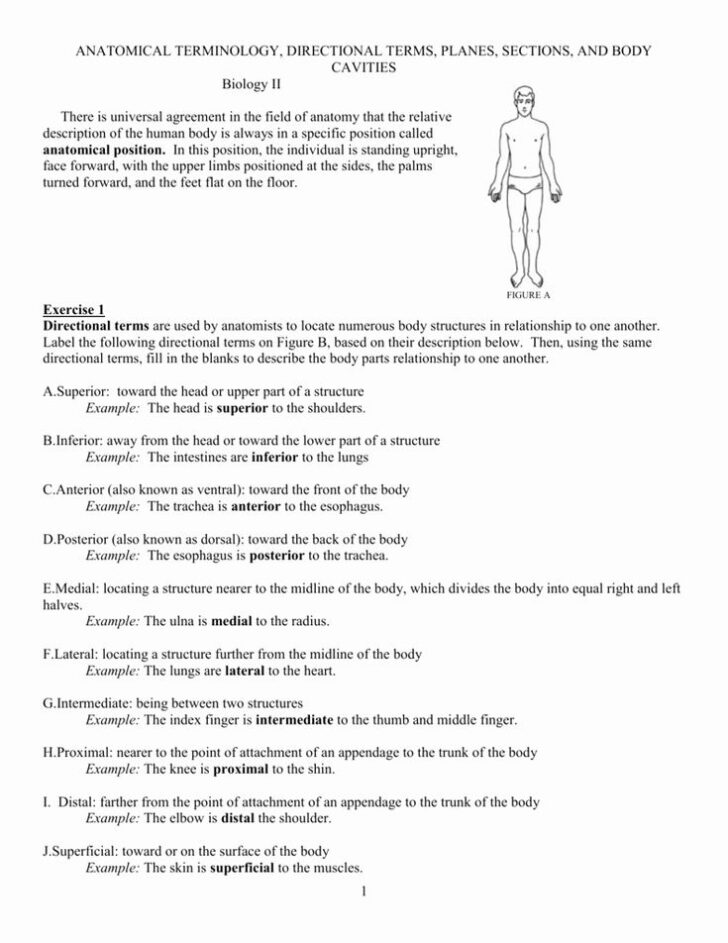 ANATOMICAL TERMINOLOGY, DIRECTIONAL TERMS, PLANES, SECTIONS, AND BODY CAVITIES
Biology II

There is universal agreement in the field of anatomy that the relative description of the human body is always in a specific position called anatomical position. In this position, the individual is standing upright, face forward, with the upper limbs positioned at the sides, the palms turned forward, and the feet flat on the floor.

FIGURE A

Exercise 1
Directional terms are used by anatomists to locate numerous body structures in relationship to one another. Label the following directional terms on Figure B, based on their description below. Then, using the same directional terms, fill in the blanks to describe the body parts relationship to one another.

A.Superior: toward the head or upper part of a structure
Example: The head is superior to the shoulders.

B.Inferior: away from the head or toward the lower part of a structure
Example: The intestines are inferior to the lungs

C.Anterior (also known as ventral): toward the front of the body
Example: The trachea is anterior to the esophagus.

D.Posterior (also known as dorsal): toward the back of the body
Example: The esophagus is posterior to the trachea.

E.Medial: locating a structure nearer to the midline of the body, which divides the body into equal right and left halves.
Example: The ulna is medial to the radius.

F.Lateral: locating a structure further from the midline of the body
Example: The lungs are lateral to the heart.

G.Intermediate: being between two structures
Example: The index finger is intermediate to the thumb and middle finger.

H.Proximal: nearer to the point of attachment of an appendage to the trunk of the body
Example: The knee is proximal to the shin.

I. Distal: farther from the point of attachment of an appendage to the trunk of the body
Example: The elbow is distal the shoulder.

J.Superficial: toward or on the surface of the body
Example: The skin is superficial to the muscles.

1